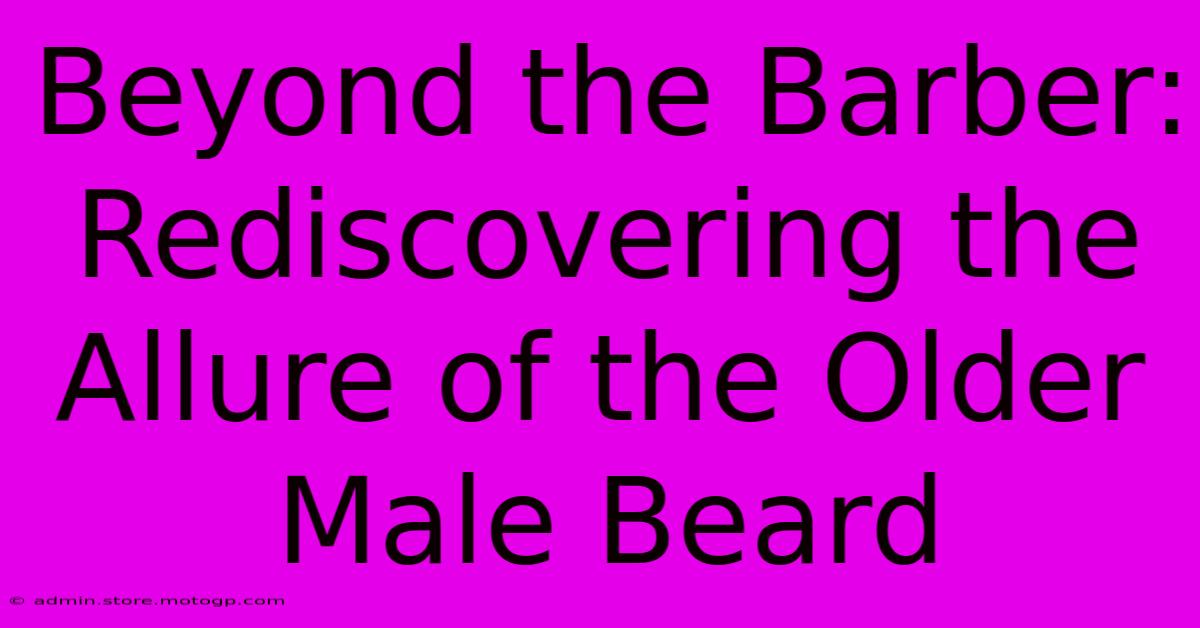 Beyond the Barber: Rediscovering the Allure of the Older Male Beard

© admin.store.motogp.com